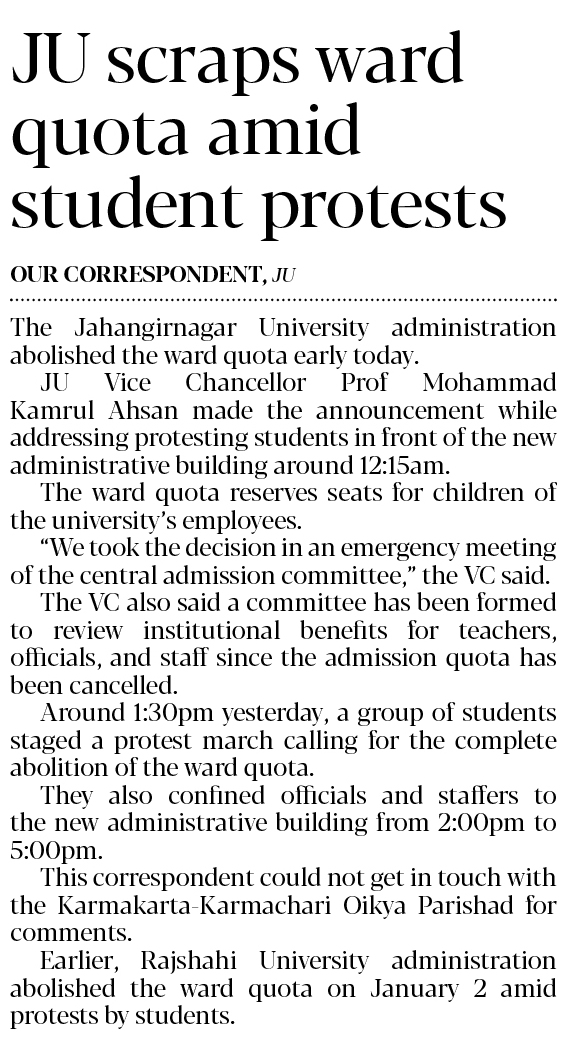 JU scraps ward quota amid student protests

OUR CORRESPONDENT, JU

The Jahangirnagar University administration abolished the ward quota early today.

JU Vice Chancellor Prof Mohammad Kamrul Ahsan made the announcement while addressing protesting students in front of the new administrative building around 12:15am.

The ward quota reserves seats for children of the university's employees.

"We took the decision in an emergency meeting of the central admission committee," the VC said.

The VC also said a committee has been formed to review institutional benefits for teachers, officials, and staff since the admission quota has been cancelled.

Around 1:30pm yesterday, a group of students staged a protest march calling for the complete abolition of the ward quota.

They also confined officials and staffers to the new administrative building from 2:00pm to 5:00pm.

This correspondent could not get in touch with the Karmakarta-Karmachari Oikya Parishad for comments.

Earlier, Rajshahi University administration abolished the ward quota on January 2 amid protests by students.